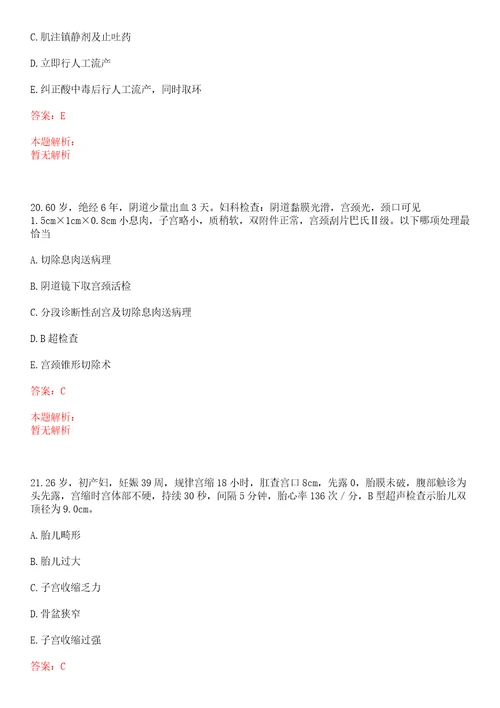 C.肌注镇静剂及止吐药

D.立即行人工流产

E.纠正酸中毒后行人工流产，同时取环

答案：E

本题解析：
暂无解析

20.60岁，绝经6年，阴道少量出血3天。妇科检查：阴道黏膜光滑，宫颈光，颈口可见1.5cm×1cm×0.8cm小息肉，子宫略小，质稍软，双附件正常，宫颈刮片巴氏Ⅱ级。以下哪项处理最恰当

A.切除息肉送病理

B.阴道镜下取宫颈活检

C.分段诊断性刮宫及切除息肉送病理

D.B超检查

E.宫颈锥形切除术

答案：C

本题解析：
暂无解析

21.26岁，初产妇，妊娠39周，规律宫缩18小时，肛查宫口8cm，先露0，胎膜未破，腹部触诊为头先露，宫缩时宫体部不硬，持续30秒，间隔5分钟，胎心率136次/分，B型超声检查示胎儿双顶径为9.0cm。

A.胎儿畸形

B.胎儿过大

C.子宫收缩乏力

D.骨盆狭窄

E.子宫收缩过强

答案：C